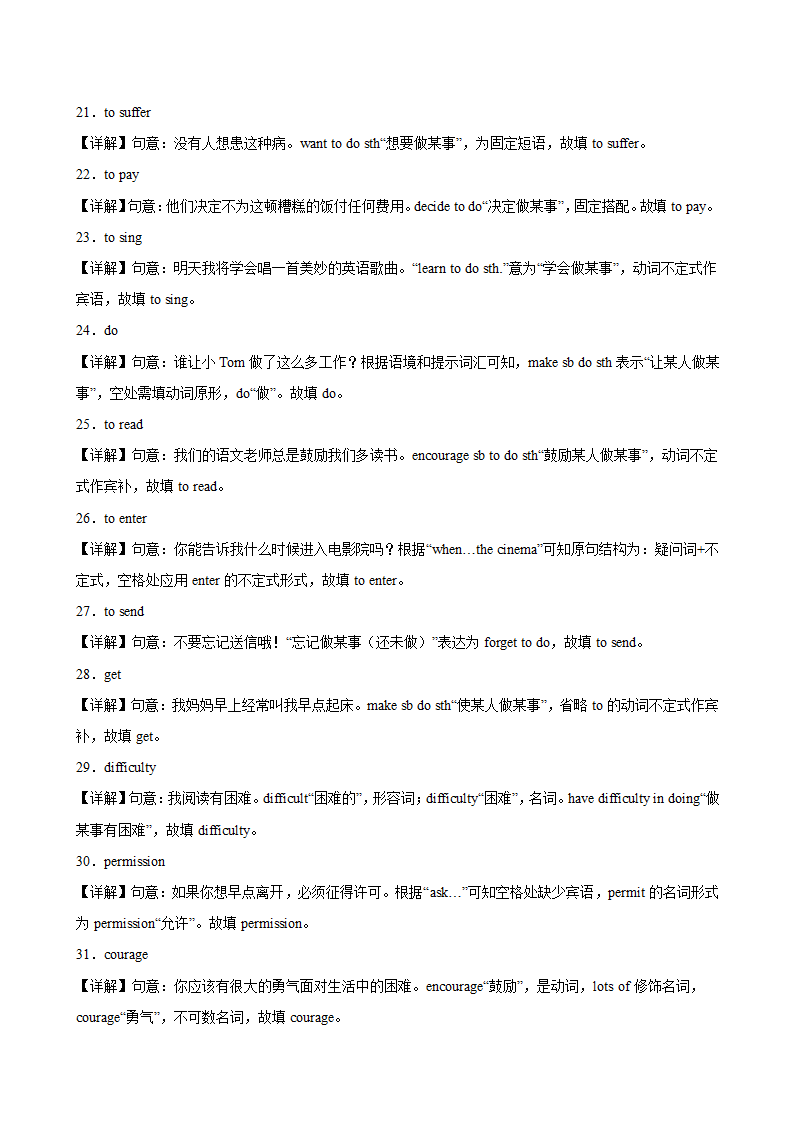 21．to suffer

【详解】句意：没有人想患这种病。want to do sth“想要做某事”，为固定短语，故填 to suffer。

22．to pay

【详解】句意：他们决定不为这顿糟糕的饭付任何费用。decide to do“决定做某事”，固定搭配。故填 to pay。

23．to sing

【详解】句意：明天我将学会唱一首美妙的英语歌曲。“learn to do sth.”意为“学会做某事”，动词不定式作宾语，故填 to sing。

24．do

【详解】句意：谁让小 Tom 做了这么多工作？根据语境和提示词汇可知，make sb do sth 表示“让某人做某事”，空处需填动词原形，do“做”。故填 do。

25．to read

【详解】句意：我们的语文老师总是鼓励我们多读书。encourage sb to do sth“鼓励某人做某事”，动词不定式作宾补，故填 to read。

26．to enter

【详解】句意：你能告诉我什么时候进入电影院吗？根据“when…the cinema”可知原句结构为：疑问词+不定式，空格处应用 enter 的不定式形式，故填 to enter。

27．to send

【详解】句意：不要忘记送信哦！“忘记做某事（还未做）”表达为 forget to do，故填 to send。

28．get

【详解】句意：我妈妈早上经常叫我早点起床。make sb do sth“使某人做某事”，省略 to 的动词不定式作宾补，故填 get。

29．difficulty

【详解】句意：我阅读有困难。difficult“困难的”，形容词；difficulty“困难”，名词。have difficulty in doing“做某事有困难”，故填 difficulty。

30．permission

【详解】句意：如果你想早点离开，必须征得许可。根据“ask…”可知空格处缺少宾语，permit 的名词形式为 permission“允许”。故填 permission。

31．courage

【详解】句意：你应该有很大的勇气面对生活中的困难。encourage“鼓励”，是动词，lots of 修饰名词，courage“勇气”，不可数名词，故填 courage。